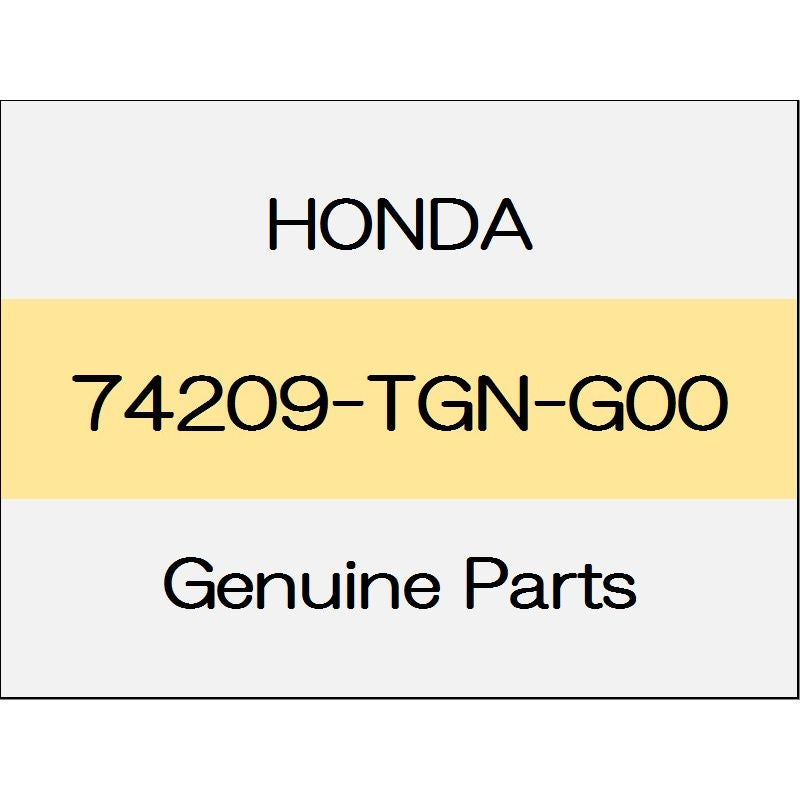 HONDA

74209-TGN-G00

Genuine Parts